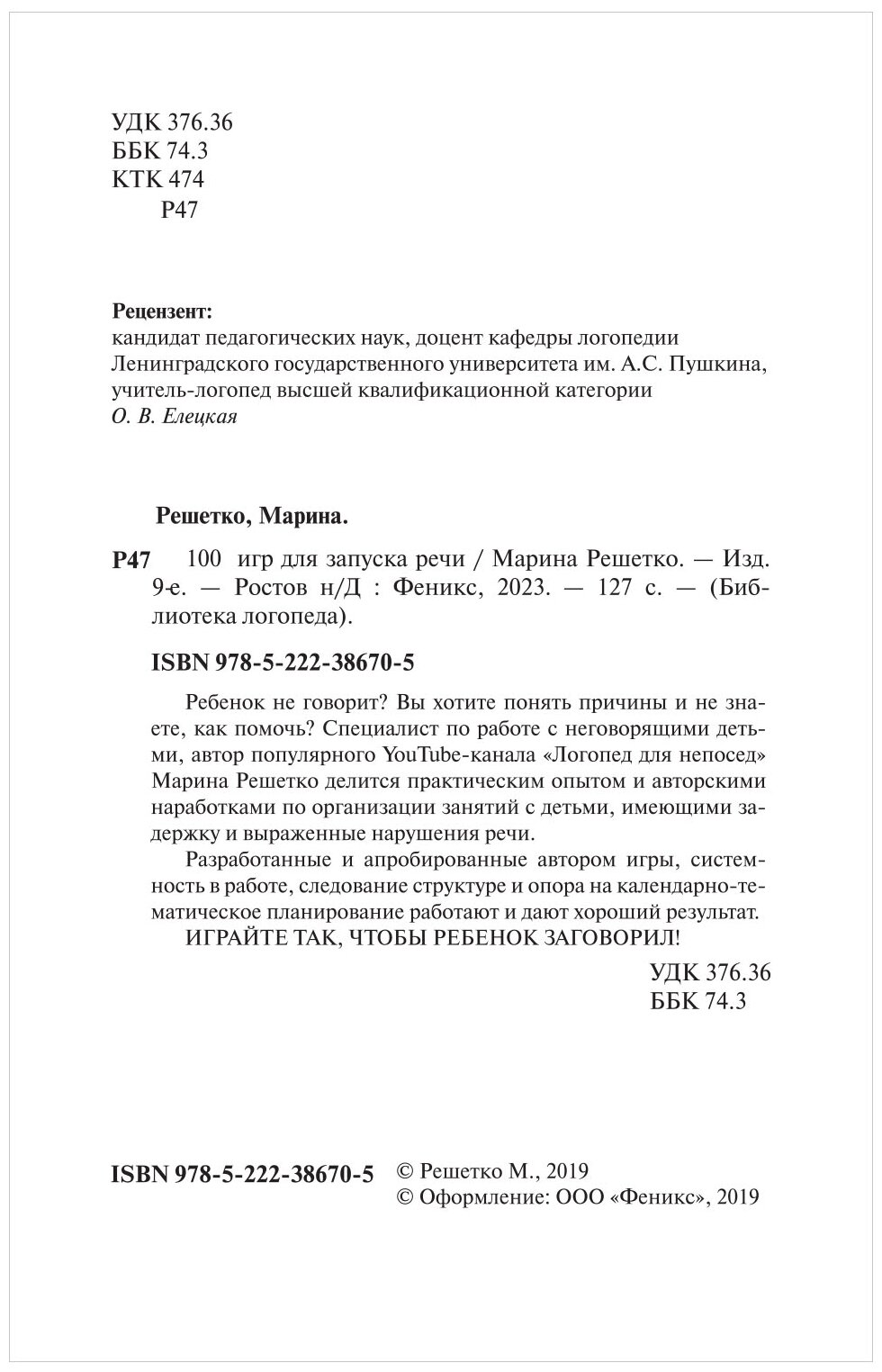 УДК 376.36
ББК 74.3
КТК 474
Р47

Рецензент:
кандидат педагогических наук, доцент кафедры логопедии Ленинградского государственного университета им. А.С. Пушкина, учитель-логопед высшей квалификационной категории
О. В. Елецкая

Решетко, Марина.

Р47 100 игр для запуска речи / Марина Решетко. — Изд. 9-е. — Ростов н/Д : Феникс, 2023. — 127 с. — (Библиотека логопеда).

ISBN 978-5-222-38670-5

Ребенок не говорит? Вы хотите понять причины и не знаете, как помочь? Специалист по работе с неговорящими детьми, автор популярного YouTube-канала «Логопед для непосед» Марина Решетко делится практическим опытом и авторскими наработками по организации занятий с детьми, имеющими задержку и выраженные нарушения речи.

Разработанные и апробированные автором игры, системность в работе, следование структуре и опора на календарно-тематическое планирование работают и дают хороший результат.

ИГРАЙТЕ ТАК, ЧТОБЫ РЕБЕНОК ЗАГОВОРИЛ!

УДК 376.36
ББК 74.3

ISBN 978-5-222-38670-5

© Решетко М., 2019
© Оформление: ООО «Феникс», 2019